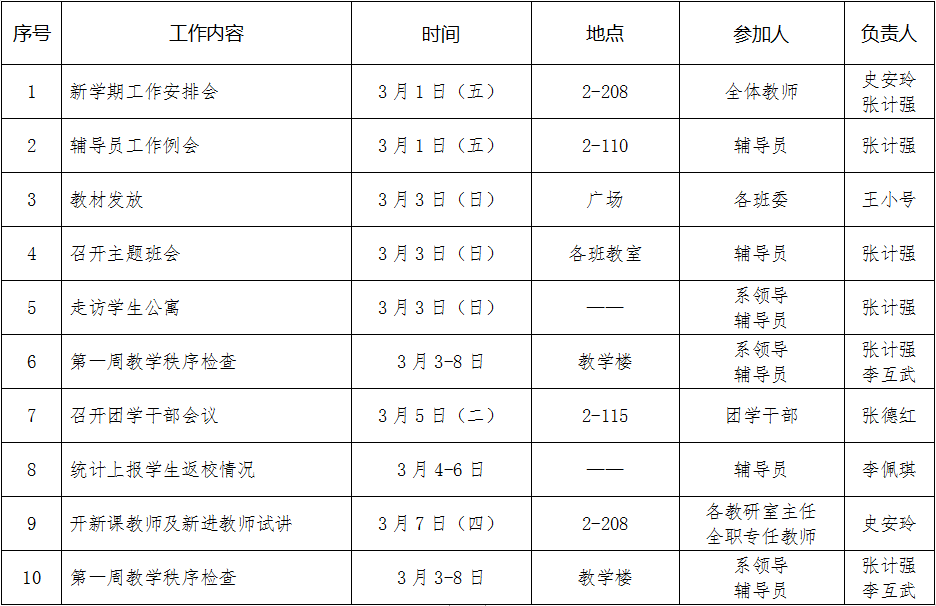 | 序号 | 工作内容 | 时间 | 地点 | 参加人 | 负责人 |
|---|---|---|---|---|---|
| 1 | 新学期工作安排会 | 3月1日（五） | 2-208 | 全体教师 | 史安玲 张计强 |
| 2 | 辅导员工作例会 | 3月1日（五） | 2-110 | 辅导员 | 张计强 |
| 3 | 教材发放 | 3月3日（日） | 广场 | 各班委 | 王小号 |
| 4 | 召开主题班会 | 3月3日（日） | 各班教室 | 辅导员 | 张计强 |
| 5 | 走访学生公寓 | 3月3日（日） | —— | 系领导 辅导员 | 张计强 |
| 6 | 第一周教学秩序检查 | 3月3-8日 | 教学楼 | 系领导 辅导员 | 张计强 李互武 |
| 7 | 召开团学干部会议 | 3月5日（二） | 2-115 | 团学干部 | 张德红 |
| 8 | 统计上报学生返校情况 | 3月4-6日 | —— | 辅导员 | 李佩琪 |
| 9 | 开新课教师及新进教师试讲 | 3月7日（四） | 2-208 | 各教研室主任 全职专任教师 | 史安玲 |
| 10 | 第一周教学秩序检查 | 3月3-8日 | 教学楼 | 系领导 辅导员 | 张计强 李互武 |